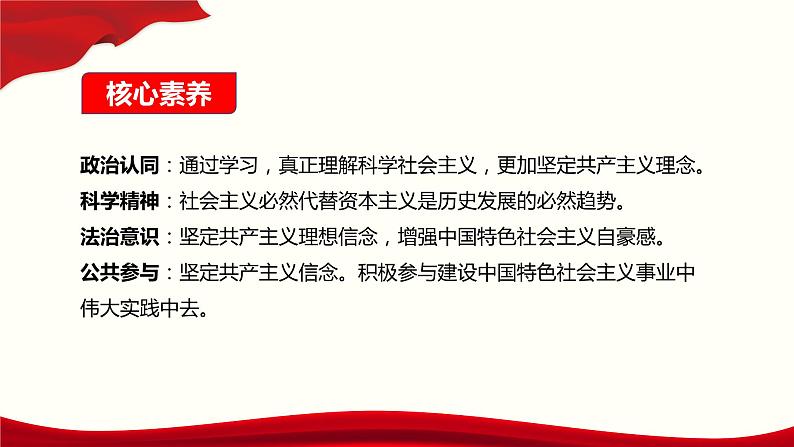 核心素养

政治认同：通过学习，真正理解科学社会主义，更加坚定共产主义理念。

科学精神：社会主义必然代替资本主义是历史发展的必然趋势。

法治意识：坚定共产主义理想信念，增强中国特色社会主义自豪感。

公共参与：坚定共产主义信念。积极参与建设中国特色社会主义事业中伟大实践中去。